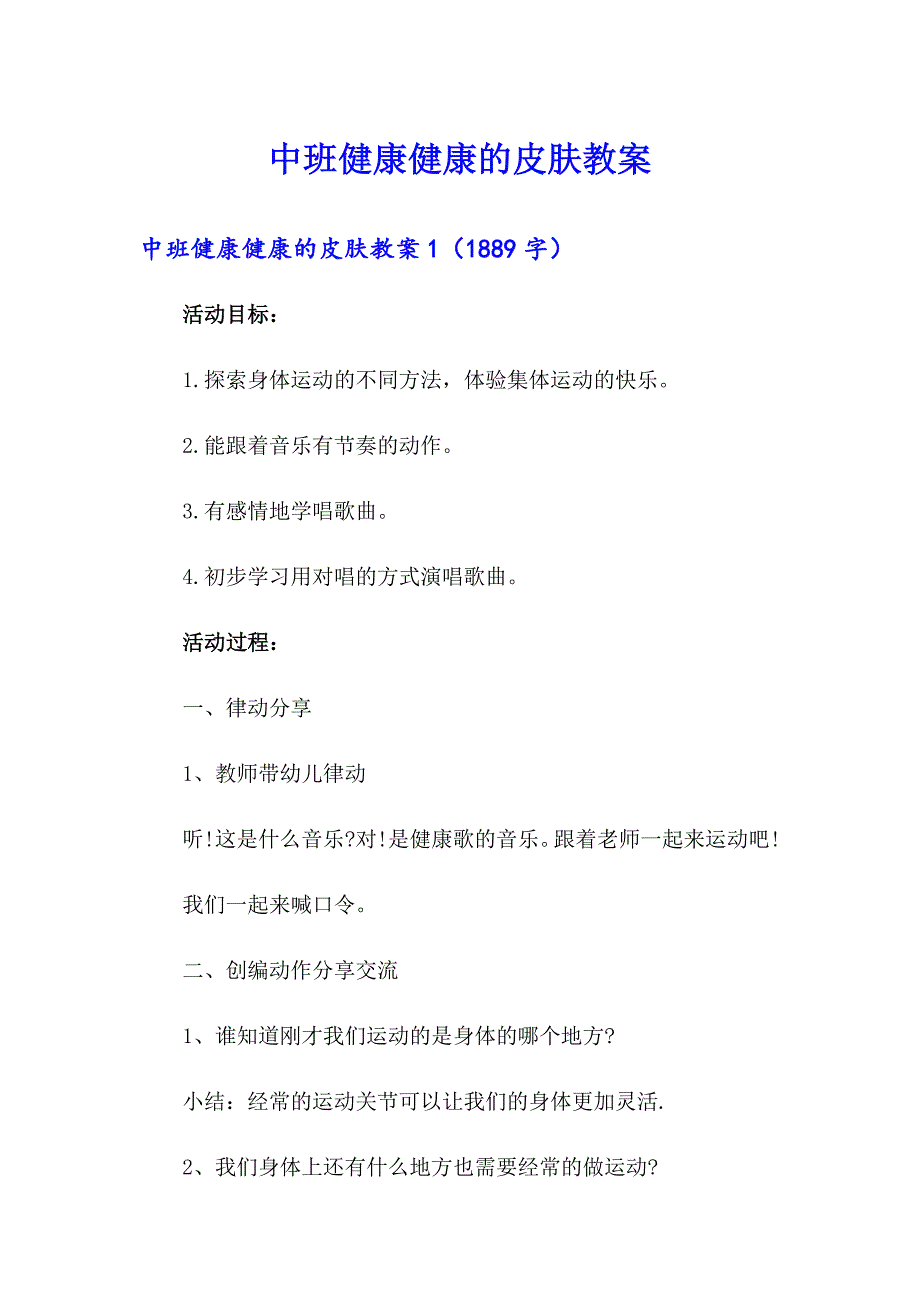 中班健康健康的皮肤教案

中班健康健康的皮肤教案 1（1889 字）

活动目标：

1.探索身体运动的不同方法，体验集体运动的快乐。

2.能跟着音乐有节奏的动作。

3.有感情地学唱歌曲。

4.初步学习用对唱的方式演唱歌曲。

活动过程：

一、律动分享

1、教师带幼儿律动

听!这是什么音乐?对!是健康歌的音乐。跟着老师一起来运动吧!

我们一起来喊口令。

二、创编动作分享交流

1、谁知道刚才我们运动的是身体的哪个地方?

小结：经常的运动关节可以让我们的身体更加灵活.

2、我们身体上还有什么地方也需要经常的做运动?